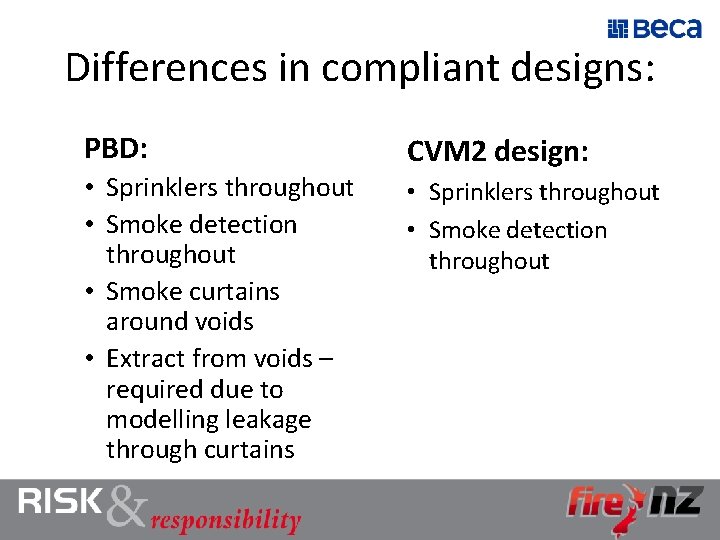 Beca

Differences in compliant designs:

PBD:

• Sprinklers throughout
• Smoke detection throughout
• Smoke curtains around voids
• Extract from voids – required due to modelling leakage through curtains

CVM2 design:

• Sprinklers throughout
• Smoke detection throughout

RISK & responsibility

fire NZ